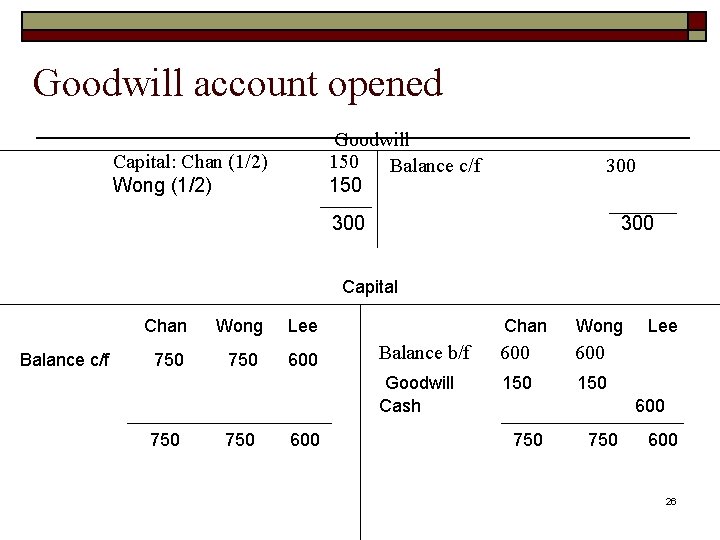 Goodwill account opened

Goodwill

| | | | |
|---|---|---|---|
| Capital: Chan (1/2) | 150 | Balance c/f | 300 |
| Wong (1/2) | 150 | | |
| | 300 | | 300 |

Capital

| | Chan | Wong | Lee | | Chan | Wong | Lee |
|---|---|---|---|---|---|---|---|
| Balance c/f | 750 | 750 | 600 | Balance b/f | 600 | 600 | |
| | | | | Goodwill | 150 | 150 | |
| | | | | Cash | | | 600 |
| | 750 | 750 | 600 | | 750 | 750 | 600 |

26